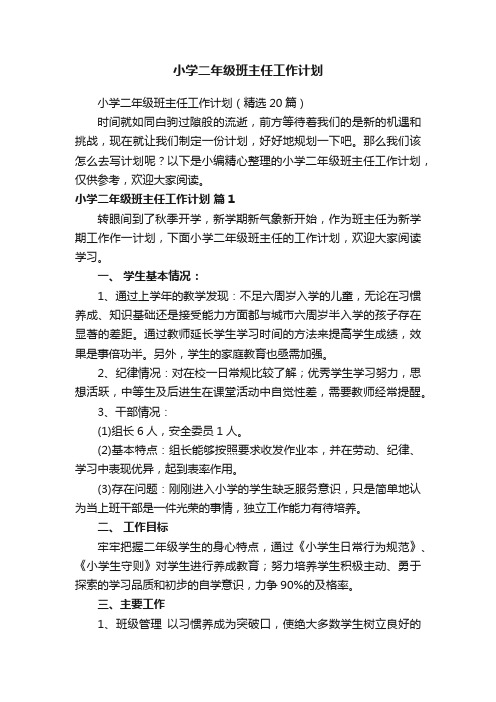 小学二年级班主任工作计划

小学二年级班主任工作计划（精选20篇）

时间就如同白驹过隙般的流逝，前方等待着我们的是新的机遇和挑战，现在就让我们制定一份计划，好好地规划一下吧。那么我们该怎么去写计划呢？以下是小编精心整理的小学二年级班主任工作计划，仅供参考，欢迎大家阅读。

小学二年级班主任工作计划 篇1

转眼间到了秋季开学，新学期新气象新开始，作为班主任为新学期工作作一计划，下面小学二年级班主任的工作计划，欢迎大家阅读学习。

一、 学生基本情况：

1、通过上学年的教学发现：不足六周岁入学的儿童，无论在习惯养成、知识基础还是接受能力方面都与城市六周岁半入学的孩子存在显著的差距。通过教师延长学生学习时间的方法来提高学生成绩，效果是事倍功半。另外，学生的家庭教育也亟需加强。

2、纪律情况：对在校一日常规比较了解；优秀学生学习努力，思想活跃，中等生及后进生在课堂活动中自觉性差，需要教师经常提醒。

3、干部情况：

(1)组长6人，安全委员1人。

(2)基本特点：组长能够按照要求收发作业本，并在劳动、纪律、学习中表现优异，起到表率作用。

(3)存在问题：刚刚进入小学的学生缺乏服务意识，只是简单地认为当上班干部是一件光荣的事情，独立工作能力有待培养。

二、 工作目标

牢牢把握二年级学生的身心特点，通过《小学生日常行为规范》、《小学生守则》对学生进行养成教育；努力培养学生积极主动、勇于探索的学习品质和初步的自学意识，力争90%的及格率。

三、主要工作

1、班级管理 以习惯养成为突破口，使绝大多数学生树立良好的